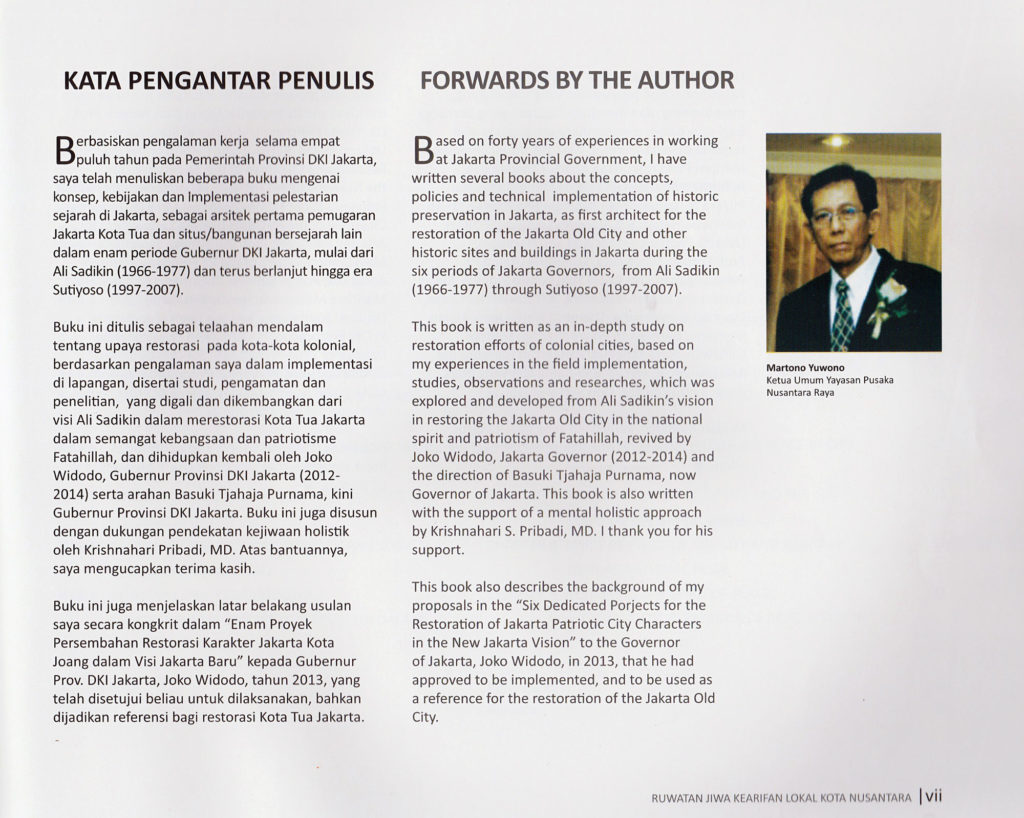 KATA PENGANTAR PENULIS

Berbasiskan pengalaman kerja selama empat puluh tahun pada Pemerintah Provinsi DKI Jakarta, saya telah menuliskan beberapa buku mengenai konsep, kebijakan dan Implementasi pelestarian sejarah di Jakarta, sebagai arsitek pertama pemugaran Jakarta Kota Tua dan situs/bangunan bersejarah lain dalam enam periode Gubernur DKI Jakarta, mulai dari Ali Sadikin (1966-1977) dan terus berlanjut hingga era Sutiyoso (1997-2007).

Buku ini ditulis sebagai telaahan mendalam tentang upaya restorasi pada kota-kota kolonial, berdasarkan pengalaman saya dalam implementasi di lapangan, disertai studi, pengamatan dan penelitian, yang digali dan dikembangkan dari visi Ali Sadikin dalam merestorasi Kota Tua Jakarta dalam semangat kebangsaan dan patriotisme Fatahillah, dan dihidupkan kembali oleh Joko Widodo, Gubernur Provinsi DKI Jakarta (2012-2014) serta arahan Basuki Tjahaja Purnama, kini Gubernur Provinsi DKI Jakarta. Buku ini juga disusun dengan dukungan pendekatan kejiwaan holistik oleh Krishnahari Pribadi, MD. Atas bantuannya, saya mengucapkan terima kasih.

Buku ini juga menjelaskan latar belakang usulan saya secara kongkrit dalam "Enam Proyek Persembahan Restorasi Karakter Jakarta Kota Joang dalam Visi Jakarta Baru" kepada Gubernur Prov. DKI Jakarta, Joko Widodo, tahun 2013, yang telah disetujui beliau untuk dilaksanakan, bahkan dijadikan referensi bagi restorasi Kota Tua Jakarta.

FORWARDS BY THE AUTHOR

Based on forty years of experiences in working at Jakarta Provincial Government, I have written several books about the concepts, policies and technical implementation of historic preservation in Jakarta, as first architect for the restoration of the Jakarta Old City and other historic sites and buildings in Jakarta during the six periods of Jakarta Governors, from Ali Sadikin (1966-1977) through Sutiyoso (1997-2007).

This book is written as an in-depth study on restoration efforts of colonial cities, based on my experiences in the field implementation, studies, observations and researches, which was explored and developed from Ali Sadikin's vision in restoring the Jakarta Old City in the national spirit and patriotism of Fatahillah, revived by Joko Widodo, Jakarta Governor (2012-2014) and the direction of Basuki Tjahaja Purnama, now Governor of Jakarta. This book is also written with the support of a mental holistic approach by Krishnahari S. Pribadi, MD. I thank you for his support.

This book also describes the background of my proposals in the "Six Dedicated Porjects for the Restoration of Jakarta Patriotic City Characters in the New Jakarta Vision" to the Governor of Jakarta, Joko Widodo, in 2013, that he had approved to be implemented, and to be used as a reference for the restoration of the Jakarta Old City.

Martono Yuwono
Ketua Umum Yayasan Pusaka Nusantara Raya

RUWATAN JIWA KEARIFAN LOKAL KOTA NUSANTARA | vii